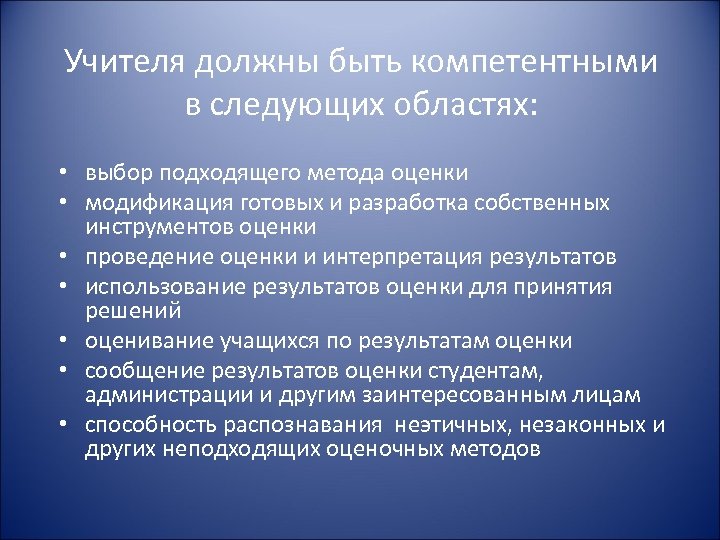 Учителя должны быть компетентными в следующих областях:

• выбор подходящего метода оценки
• модификация готовых и разработка собственных инструментов оценки
• проведение оценки и интерпретация результатов
• использование результатов оценки для принятия решений
• оценивание учащихся по результатам оценки
• сообщение результатов оценки студентам, администрации и другим заинтересованным лицам
• способность распознавания неэтичных, незаконных и других неподходящих оценочных методов